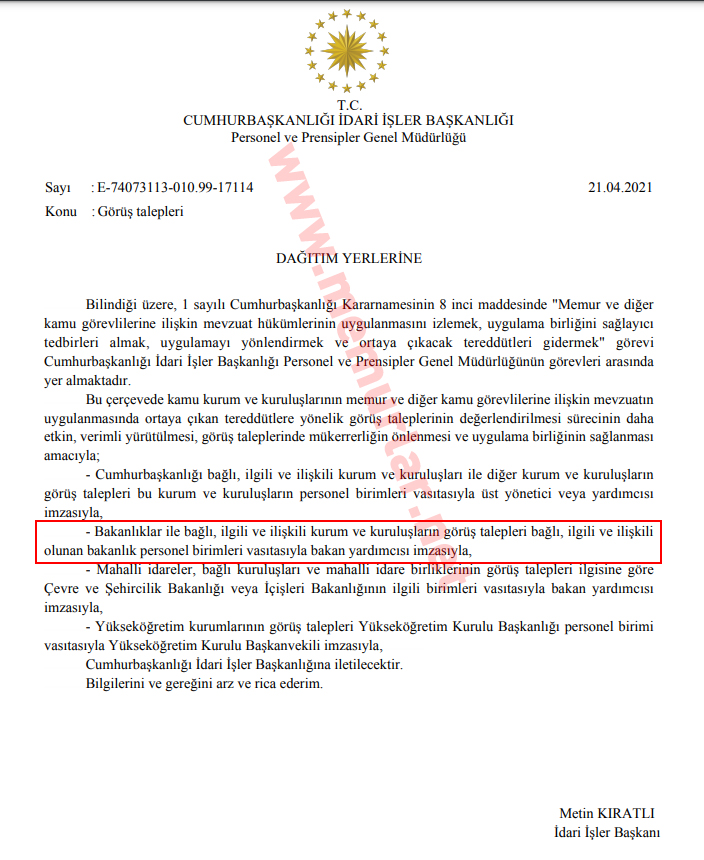 T.C.
CUMHURBAŞKANLIĞI İDARİ İŞLER BAŞKANLIĞI
Personel ve Prensipler Genel Müdürlüğü

www.memurlar.net

Sayı : E-74073113-010.99-17114 21.04.2021
Konu : Görüş talepleri

DAĞITIM YERLERİNE

Bilindiği üzere, 1 sayılı Cumhurbaşkanlığı Kararnamesinin 8 inci maddesinde "Memur ve diğer kamu görevlilerine ilişkin mevzuat hükümlerinin uygulanmasını izlemek, uygulama birliğini sağlayıcı tedbirleri almak, uygulamayı yönlendirmek ve ortaya çıkacak tereddütleri gidermek" görevi Cumhurbaşkanlığı İdari İşler Başkanlığı Personel ve Prensipler Genel Müdürlüğünün görevleri arasında yer almaktadır.

Bu çerçevede kamu kurum ve kuruluşlarının memur ve diğer kamu görevlilerine ilişkin mevzuatın uygulanmasında ortaya çıkan tereddütlere yönelik görüş taleplerinin değerlendirilmesi sürecinin daha etkin, verimli yürütülmesi, görüş taleplerinde mükerrerliğin önlenmesi ve uygulama birliğinin sağlanması amacıyla;

- Cumhurbaşkanlığı bağlı, ilgili ve ilişkili kurum ve kuruluşları ile diğer kurum ve kuruluşların görüş talepleri bu kurum ve kuruluşların personel birimleri vasıtasıyla üst yönetici veya yardımcısı imzasıyla,

- Bakanlıklar ile bağlı, ilgili ve ilişkili kurum ve kuruluşların görüş talepleri bağlı, ilgili ve ilişkili olunan bakanlık personel birimleri vasıtasıyla bakan yardımcısı imzasıyla,

- Mahalli idareler, bağlı kuruluşları ve mahalli idare birliklerinin görüş talepleri ilgisine göre Çevre ve Şehircilik Bakanlığı veya İçişleri Bakanlığının ilgili birimleri vasıtasıyla bakan yardımcısı imzasıyla,

- Yükseköğretim kurumlarının görüş talepleri Yükseköğretim Kurulu Başkanlığı personel birimi vasıtasıyla Yükseköğretim Kurulu Başkanvekili imzasıyla,

Cumhurbaşkanlığı İdari İşler Başkanlığına iletilecektir.

Bilgilerini ve gereğini arz ve rica ederim.

Metin KIRATLI
İdari İşler Başkanı